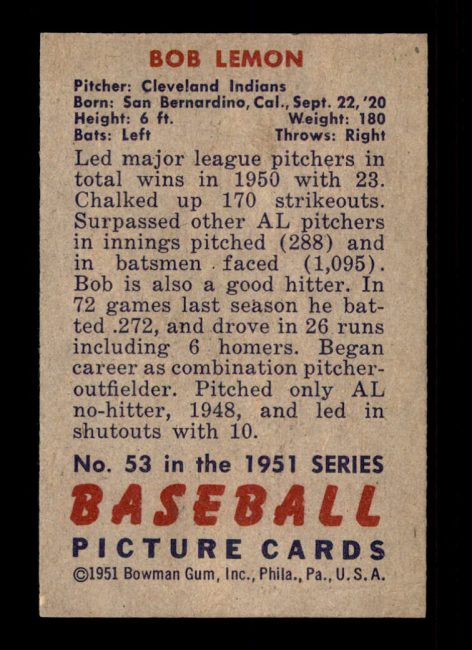 BOB LEMON

Pitcher: Cleveland Indians
Born: San Bernardino, Cal., Sept. 22, '20
Height: 6 ft. Weight: 180
Bats: Left Throws: Right

Led major league pitchers in total wins in 1950 with 23. Chalked up 170 strikeouts. Surpassed other AL pitchers in innings pitched (288) and in batsmen faced (1,095). Bob is also a good hitter. In 72 games last season he batted .272, and drove in 26 runs including 6 homers. Began career as combination pitcher-outfielder. Pitched only AL no-hitter, 1948, and led in shutouts with 10.

No. 53 in the 1951 SERIES
BASEBALL
PICTURE CARDS
©1951 Bowman Gum, Inc., Phila., Pa., U.S.A.